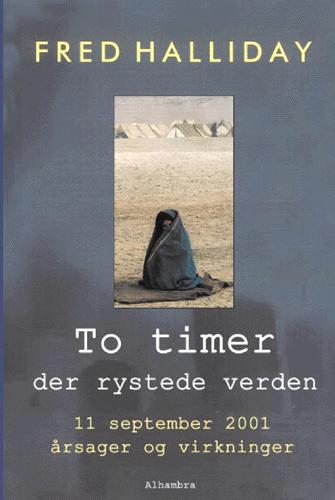 FRED HALLIDAY

To timer
der rystede verden

11 september 2001
årsager og virkninger

Alhambra